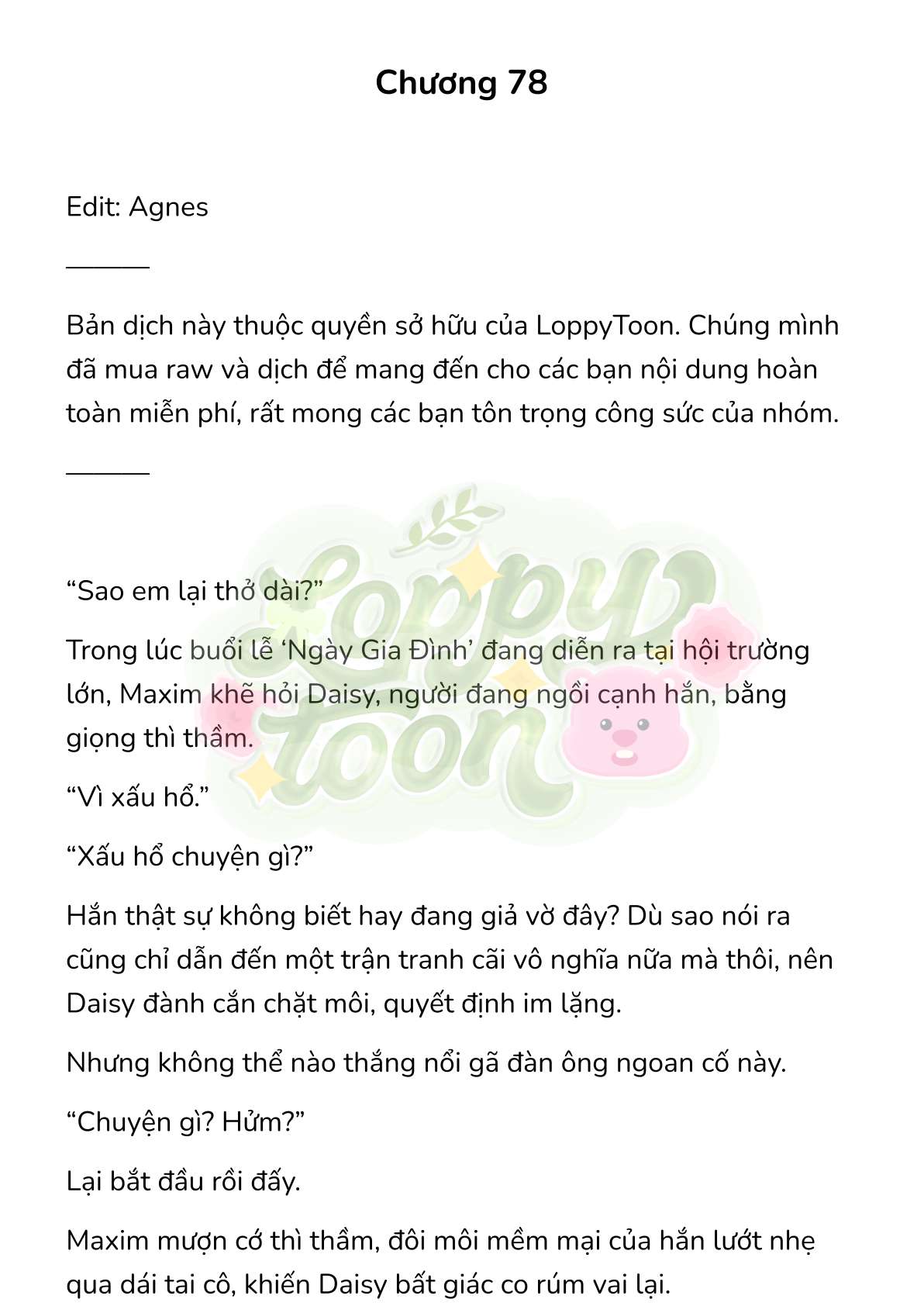 Chương 78

Edit: Agnes

———

Bản dịch này thuộc quyền sở hữu của LoppyToon. Chúng mình đã mua raw và dịch để mang đến cho các bạn nội dung hoàn toàn miễn phí, rất mong các bạn tôn trọng công sức của nhóm.

———

Loppy toon

“Sao em lại thở dài?”

Trong lúc buổi lễ ‘Ngày Gia Đình’ đang diễn ra tại hội trường lớn, Maxim khẽ hỏi Daisy, người đang ngồi cạnh hắn, bằng giọng thì thầm.

“Vì xấu hổ.”

“Xấu hổ chuyện gì?”

Hắn thật sự không biết hay đang giả vờ đây? Dù sao nói ra cũng chỉ dẫn đến một trận tranh cãi vô nghĩa nữa mà thôi, nên Daisy đành cắn chặt môi, quyết định im lặng.

Nhưng không thể nào thắng nổi gã đàn ông ngoan cố này.

“Chuyện gì? Hửm?”

Lại bắt đầu rồi đấy.

Maxim mượn cớ thì thầm, đôi môi mềm mại của hắn lướt nhẹ qua dái tai cô, khiến Daisy bất giác co rúm vai lại.